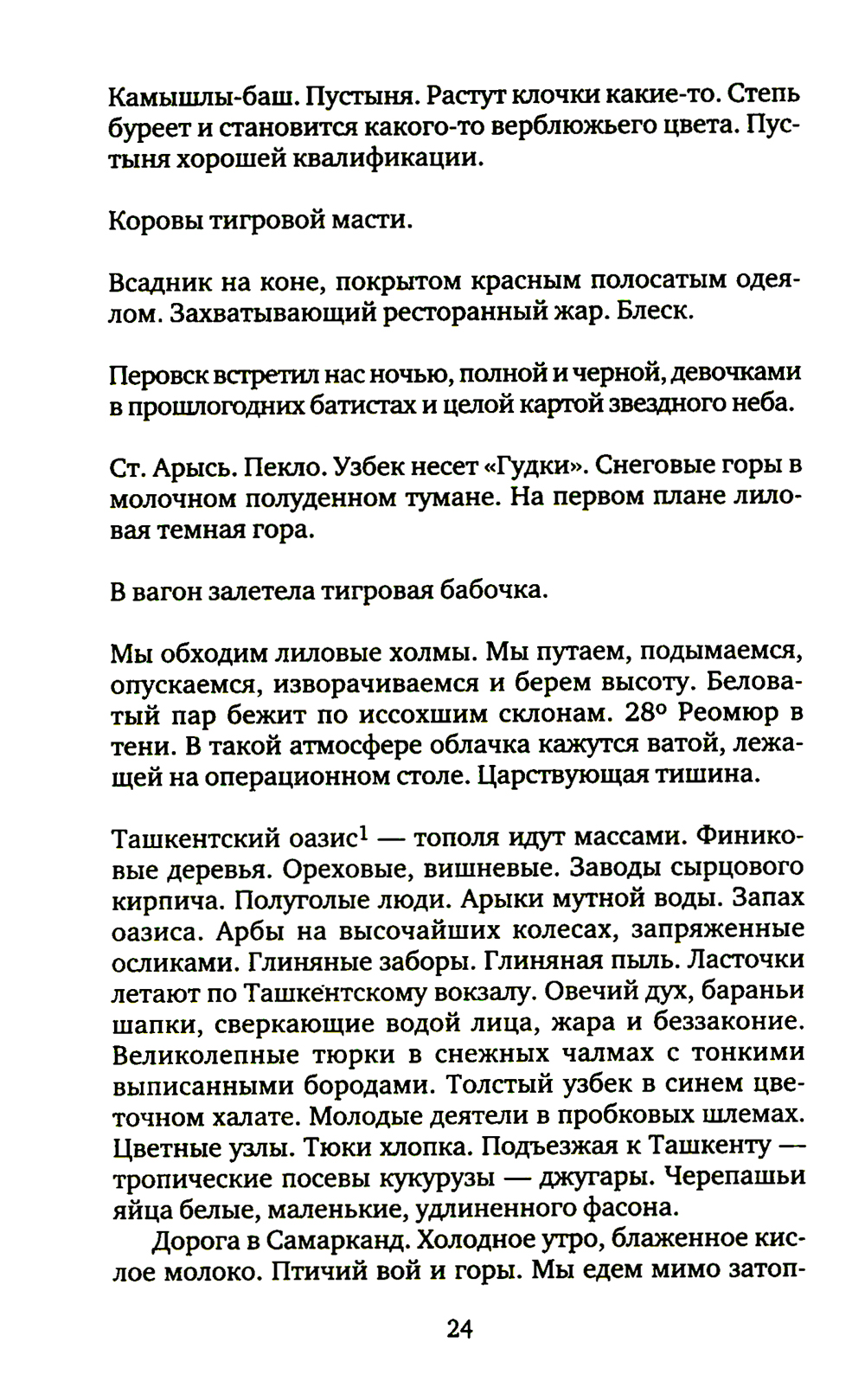 Камышлы-баш. Пустыня. Растут клочки какие-то. Степь буреет и становится какого-то верблюжьего цвета. Пустыня хорошей квалификации.

Коровы тигровой масти.

Всадник на коне, покрытом красным полосатым одеялом. Захватывающий ресторанный жар. Блеск.

Перовск встретил нас ночью, полной и черной, девочками в прошлогодних батистах и целой картой звездного неба.

Ст. Арысь. Пекло. Узбек несет «Гудки». Снеговые горы в молочном полуденном тумане. На первом плане лиловая темная гора.

В вагон залетела тигровая бабочка.

Мы обходим лиловые холмы. Мы путаем, подымаемся, опускаемся, изворачиваемся и берем высоту. Беловатый пар бежит по иссохшим склонам. 28° Реомюр в тени. В такой атмосфере облачка кажутся ватой, лежащей на операционном столе. Царствующая тишина.

Ташкентский оазис$^1$ — тополя идут массами. Финиковые деревья. Ореховые, вишневые. Заводы сырцового кирпича. Полуголые люди. Арыки мутной воды. Запах оазиса. Арбы на высочайших колесах, запряженные осликами. Глиняные заборы. Глиняная пыль. Ласточки летают по Ташкентскому вокзалу. Овечий дух, бараньи шапки, сверкающие водой лица, жара и беззаконие. Великолепные тюрки в снежных чалмах с тонкими выписанными бородами. Толстый узбек в синем цветочном халате. Молодые деятели в пробковых шлемах. Цветные узлы. Тюки хлопка. Подъезжая к Ташкенту — тропические посевы кукурузы — джугары. Черепашьи яйца белые, маленькие, удлиненного фасона.

Дорога в Самарканд. Холодное утро, блаженное кислое молоко. Птичий вой и горы. Мы едем мимо затоп-

24